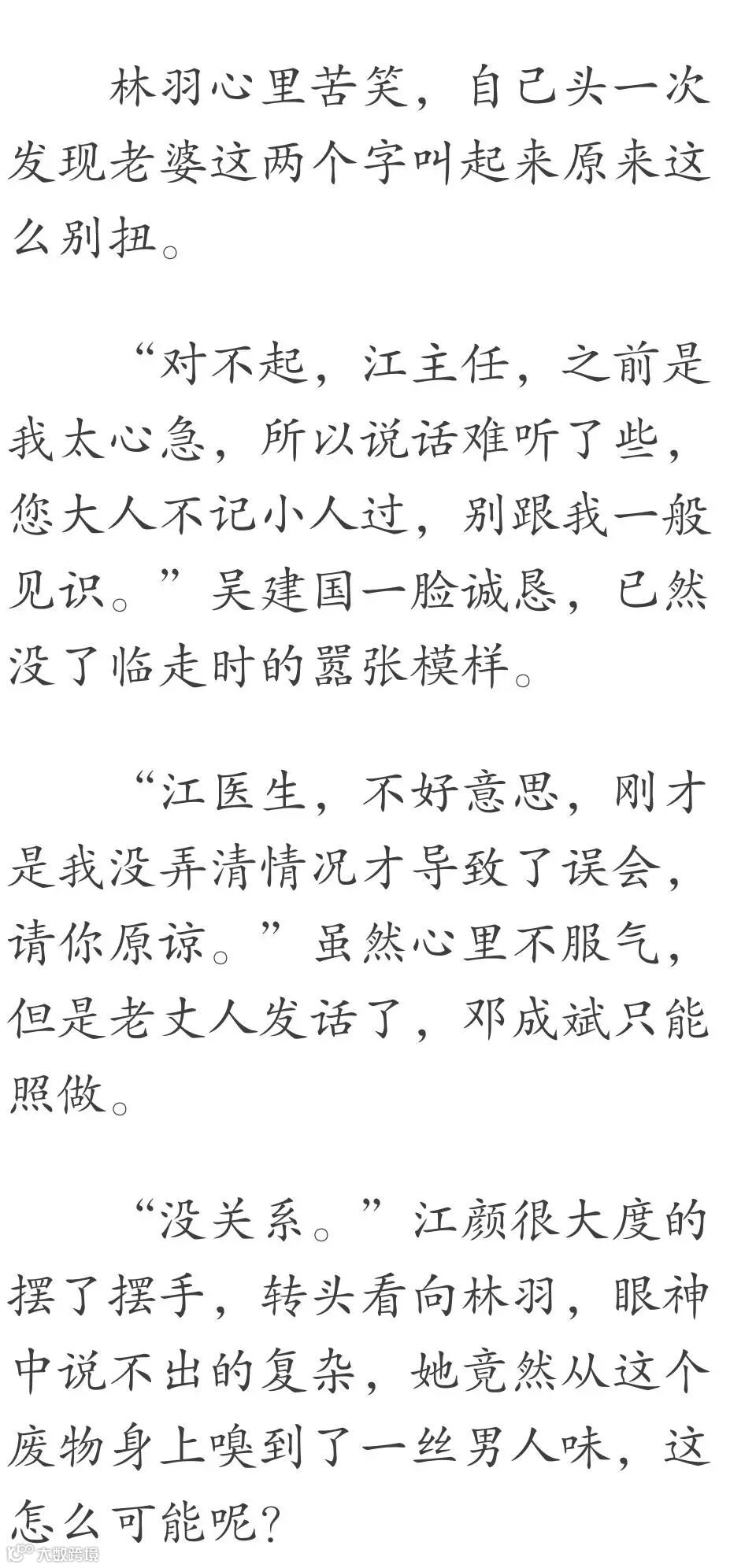 林羽心里苦笑，自己头一次发现老婆这两个字叫起来原来这么别扭。

“对不起，江主任，之前是我太心急，所以说话难听了些，您大人不记小人过，别跟我一般见识。”吴建国一脸诚恳，已然没了临走时的嚣张模样。

“江医生，不好意思，刚才是我没弄清情况才导致了误会，请你原谅。”虽然心里不服气，但是老丈人发话了，邓成斌只能照做。

“没关系。”江颜很大度的摆了摆手，转头看向林羽，眼神中说不出的复杂，她竟然从这个废物身上嗅到了一丝男人味，这怎么可能呢？

大数跨境